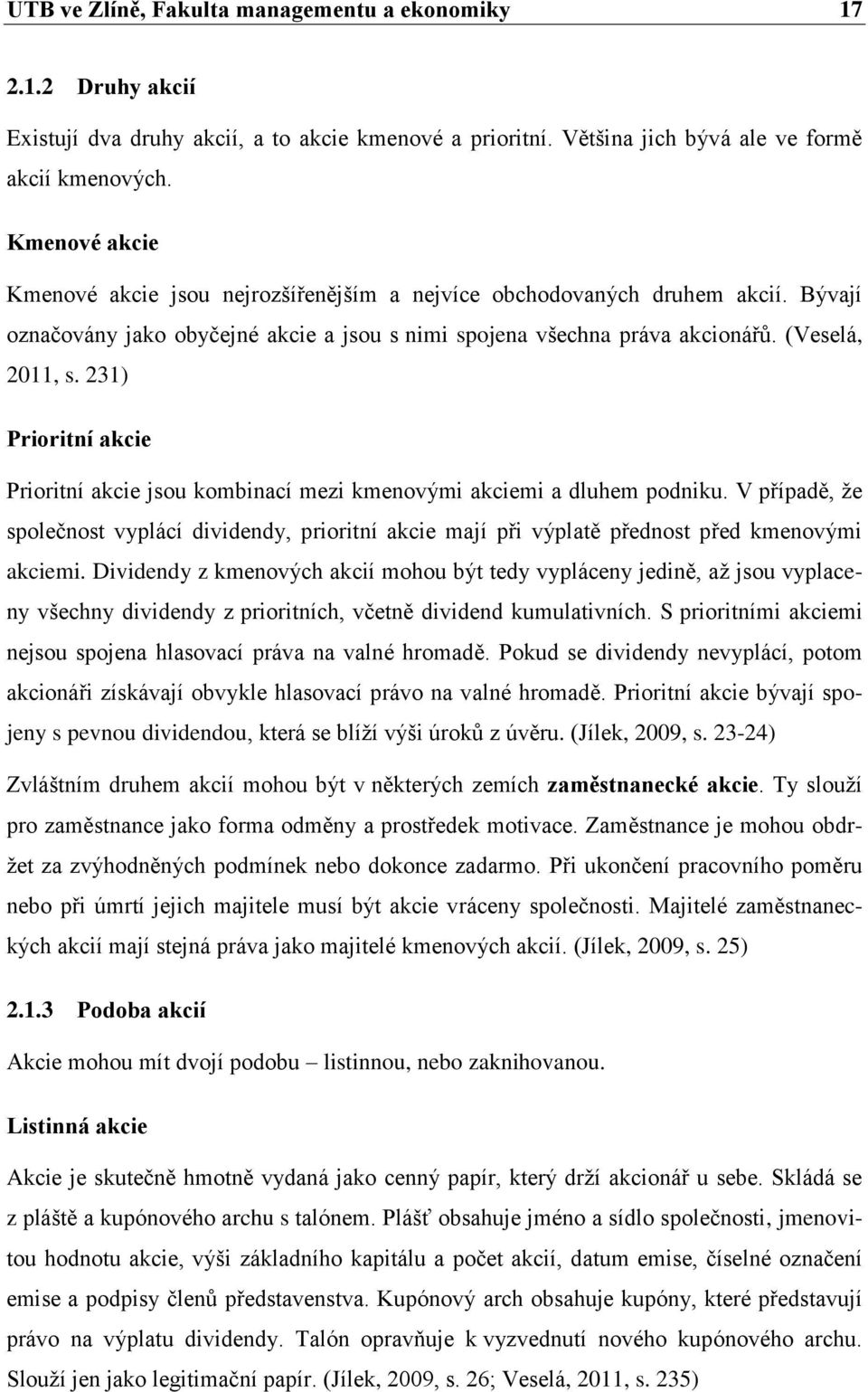 UTB ve Zlíně, Fakulta managementu a ekonomiky 17

2.1.2 Druhy akcií

Existují dva druhy akcií, a to akcie kmenové a prioritní. Většina jich bývá ale ve formě akcií kmenových.

Kmenové akcie

Kmenové akcie jsou nejrozšířenějším a nejvíce obchodovaných druhem akcií. Bývají označovány jako obyčejné akcie a jsou s nimi spojena všechna práva akcionářů. (Veselá, 2011, s. 231)

Prioritní akcie

Prioritní akcie jsou kombinací mezi kmenovými akciemi a dluhem podniku. V případě, že společnost vyplácí dividendy, prioritní akcie mají při výplatě přednost před kmenovými akciemi. Dividendy z kmenových akcií mohou být tedy vypláceny jedině, až jsou vyplaceny všechny dividendy z prioritních, včetně dividend kumulativních. S prioritními akciemi nejsou spojena hlasovací práva na valné hromadě. Pokud se dividendy nevyplácí, potom akcionáři získávají obvykle hlasovací právo na valné hromadě. Prioritní akcie bývají spojeny s pevnou dividendou, která se blíží výši úroků z úvěru. (Jílek, 2009, s. 23-24)

Zvláštním druhem akcií mohou být v některých zemích zaměstnanecké akcie. Ty slouží pro zaměstnance jako forma odměny a prostředek motivace. Zaměstnance je mohou obdržet za zvýhodněných podmínek nebo dokonce zadarmo. Při ukončení pracovního poměru nebo při úmrtí jejich majitele musí být akcie vráceny společnosti. Majitelé zaměstnaneckých akcií mají stejná práva jako majitelé kmenových akcií. (Jílek, 2009, s. 25)

2.1.3 Podoba akcií

Akcie mohou mít dvojí podobu – listinnou, nebo zaknihovanou.

Listinná akcie

Akcie je skutečně hmotně vydaná jako cenný papír, který drží akcionář u sebe. Skládá se z pláště a kupónového archu s talónem. Plášť obsahuje jméno a sídlo společnosti, jmenovitou hodnotu akcie, výši základního kapitálu a počet akcií, datum emise, číselné označení emise a podpisy členů představenstva. Kupónový arch obsahuje kupóny, které představují právo na výplatu dividendy. Talón opravňuje k vyzvednutí nového kupónového archu. Slouží jen jako legitimační papír. (Jílek, 2009, s. 26; Veselá, 2011, s. 235)